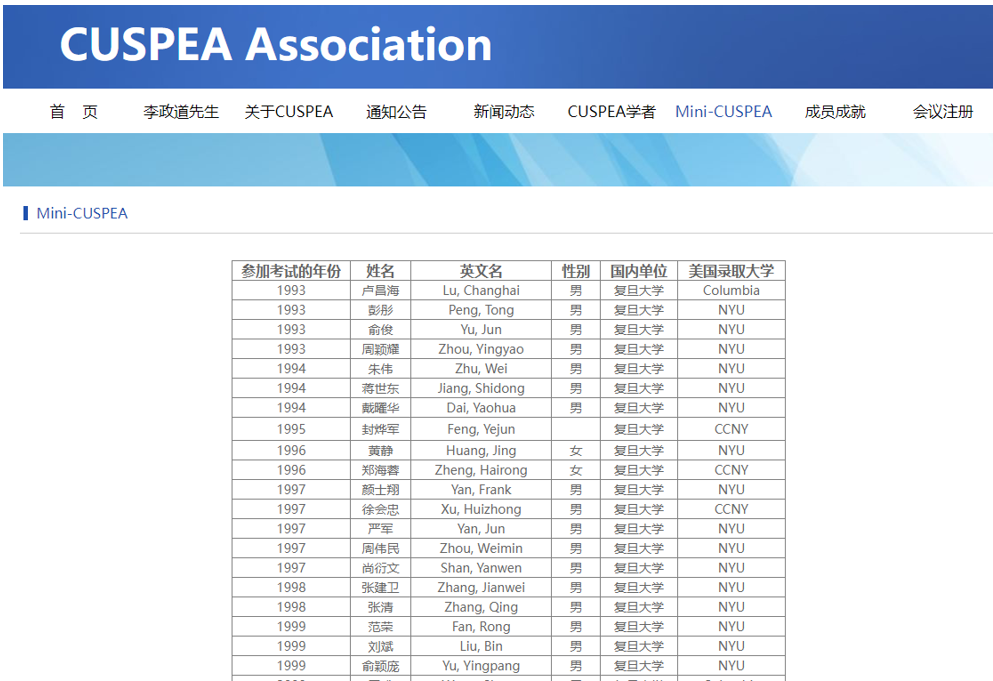 CUSPEA Association

首 页 李政道先生 关于CUSPEA 通知公告 新闻动态 CUSPEA学者 Mini-CUSPEA 成员成就 会议注册

Mini-CUSPEA

| 参加考试的年份 | 姓名 | 英文名 | 性别 | 国内单位 | 美国录取大学 |
|---|---|---|---|---|---|
| 1993 | 卢昌海 | Lu, Changhai | 男 | 复旦大学 | Columbia |
| 1993 | 彭彤 | Peng, Tong | 男 | 复旦大学 | NYU |
| 1993 | 俞俊 | Yu, Jun | 男 | 复旦大学 | NYU |
| 1993 | 周颖耀 | Zhou, Yingyao | 男 | 复旦大学 | NYU |
| 1994 | 朱伟 | Zhu, Wei | 男 | 复旦大学 | NYU |
| 1994 | 蒋世东 | Jiang, Shidong | 男 | 复旦大学 | NYU |
| 1994 | 戴曜华 | Dai, Yaohua | 男 | 复旦大学 | NYU |
| 1995 | 封烨军 | Feng, Yejun | | 复旦大学 | CCNY |
| 1996 | 黄静 | Huang, Jing | 女 | 复旦大学 | NYU |
| 1996 | 郑海蓉 | Zheng, Hairong | 女 | 复旦大学 | CCNY |
| 1997 | 颜士翔 | Yan, Frank | 男 | 复旦大学 | NYU |
| 1997 | 徐会忠 | Xu, Huizhong | 男 | 复旦大学 | CCNY |
| 1997 | 严军 | Yan, Jun | 男 | 复旦大学 | NYU |
| 1997 | 周伟民 | Zhou, Weimin | 男 | 复旦大学 | NYU |
| 1997 | 尚衍文 | Shan, Yanwen | 男 | 复旦大学 | NYU |
| 1998 | 张建卫 | Zhang, Jianwei | 男 | 复旦大学 | NYU |
| 1998 | 张清 | Zhang, Qing | 男 | 复旦大学 | NYU |
| 1999 | 范荣 | Fan, Rong | 男 | 复旦大学 | NYU |
| 1999 | 刘斌 | Liu, Bin | 男 | 复旦大学 | NYU |
| 1999 | 俞颖庞 | Yu, Yingpang | 男 | 复旦大学 | NYU |